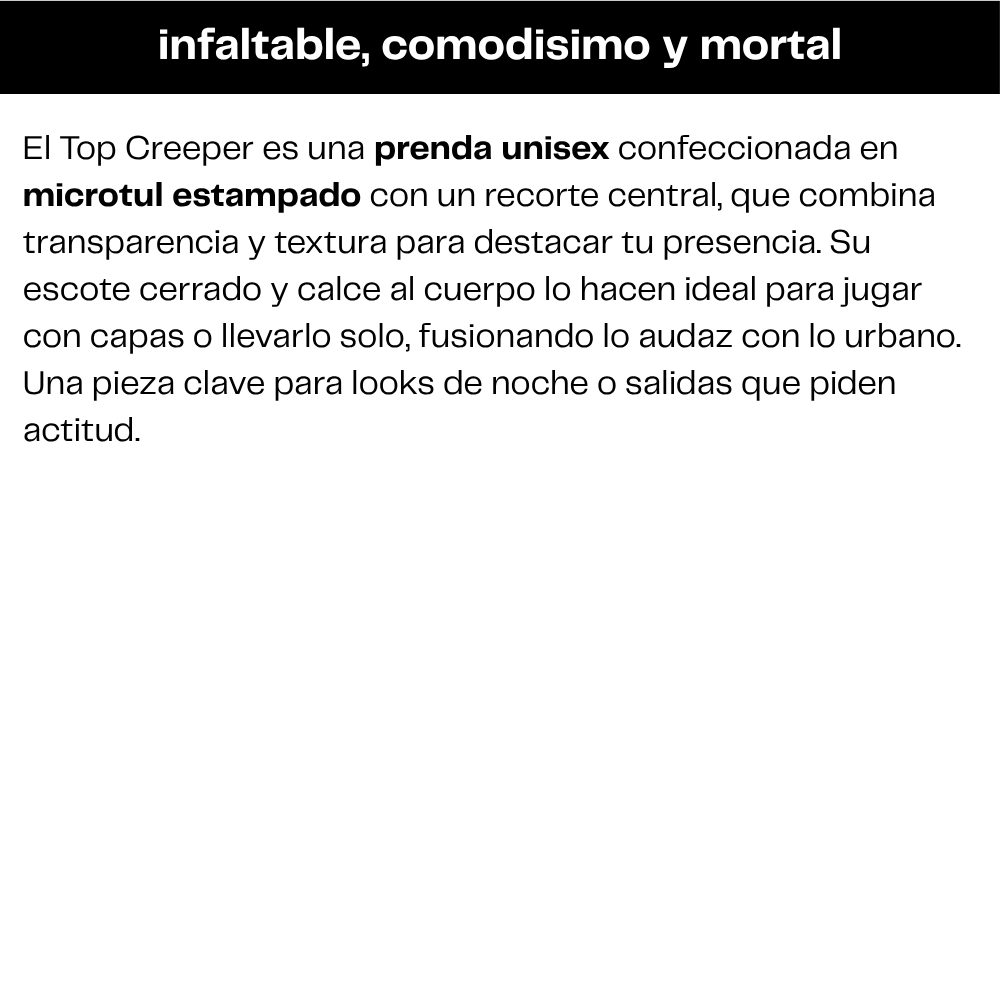 infaltable, comodisimo y mortal

El Top Creeper es una prenda unisex confeccionada en microtul estampado con un recorte central, que combina transparencia y textura para destacar tu presencia. Su escote cerrado y calce al cuerpo lo hacen ideal para jugar con capas o llevarlo solo, fusionando lo audaz con lo urbano. Una pieza clave para looks de noche o salidas que piden actitud.